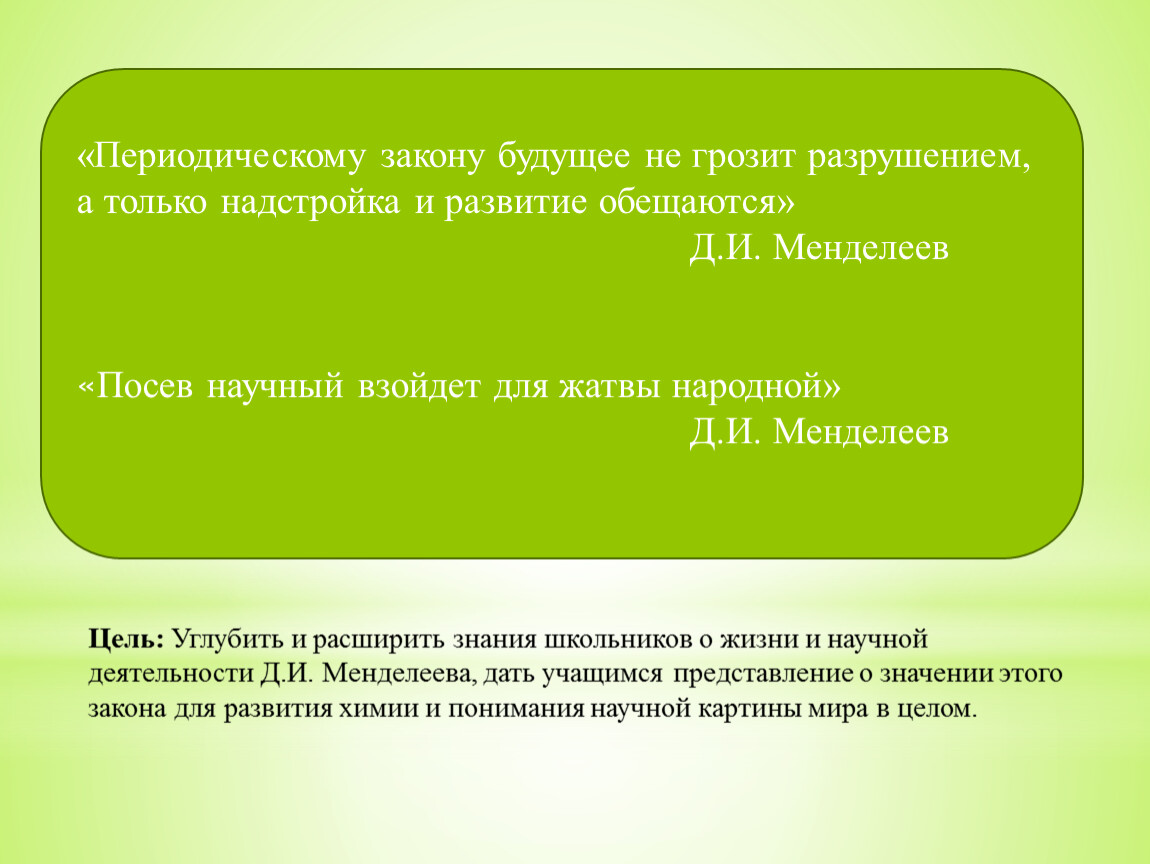 «Периодическому закону будущее не грозит разрушением, а только надстройка и развитие обещаются»
Д.И. Менделеев

«Посев научный взойдет для жатвы народной»
Д.И. Менделеев

Цель: Углубить и расширить знания школьников о жизни и научной деятельности Д.И. Менделеева, дать учащимся представление о значении этого закона для развития химии и понимания научной картины мира в целом.